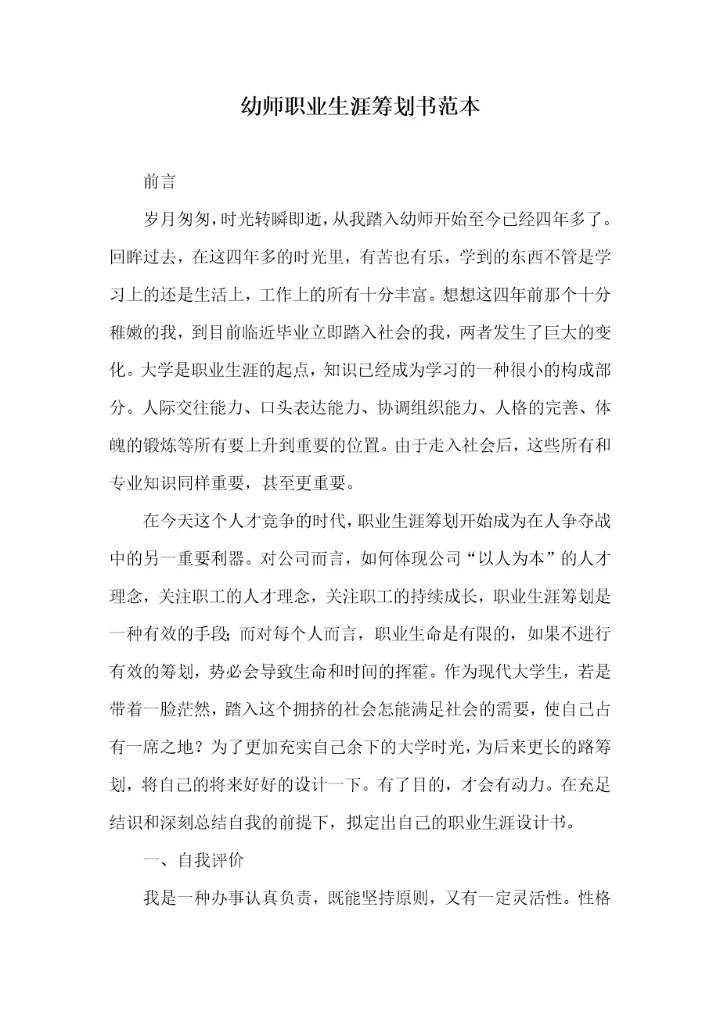 幼师职业生涯筹划书范本

前言

岁月匆匆，时光转瞬即逝，从我踏入幼师开始至今已经四年多了。回眸过去，在这四年多的时光里，有苦也有乐，学到的东西不管是学习上的还是生活上，工作上的所有十分丰富。想想这四年前那个十分稚嫩的我，到目前临近毕业立即踏入社会的我，两者发生了巨大的变化。大学是职业生涯的起点，知识已经成为学习的一种很小的构成部分。人际交往能力、口头表达能力、协调组织能力、人格的完善、体魄的锻炼等所有要上升到重要的位置。由于走入社会后，这些所有和专业知识同样重要，甚至更重要。

在今天这个人才竞争的时代，职业生涯筹划开始成为在人争夺战中的另一重要利器。对公司而言，如何体现公司“以人为本”的人才理念，关注职工的人才理念，关注职工的持续成长，职业生涯筹划是一种有效的手段；而对每个人而言，职业生命是有限的，如果不进行有效的筹划，势必会导致生命和时间的挥霍。作为现代大学生，若是带着一脸茫然，踏入这个拥挤的社会怎能满足社会的需要，使自己占有一席之地？为了更加充实自己余下的大学时光，为后来更长的路筹划，将自己的将来好好的设计一下。有了目的，才会有动力。在充足结识和深刻总结自我的前提下，拟定出自己的职业生涯设计书。

一、自我评价

我是一种办事认真负责，既能坚持原则，又有一定灵活性。性格